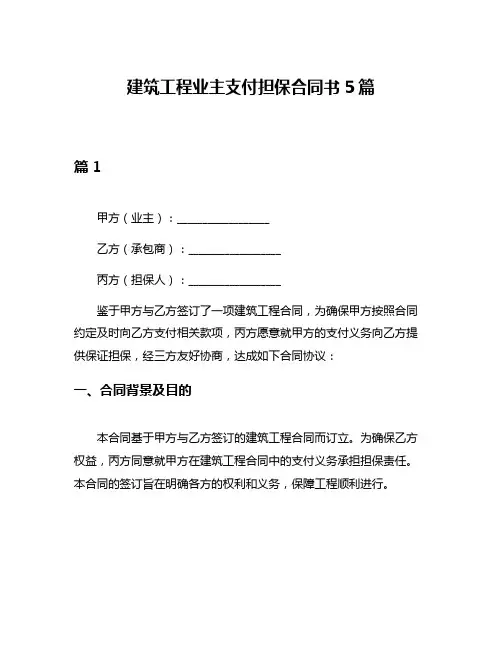 建筑工程业主支付担保合同书 5 篇

篇 1

甲方（业主）：________________

乙方（承包商）：________________

丙方（担保人）：________________

鉴于甲方与乙方签订了一项建筑工程合同，为确保甲方按照合同约定及时向乙方支付相关款项，丙方愿意就甲方的支付义务向乙方提供保证担保，经三方友好协商，达成如下合同协议：

一、合同背景及目的

本合同基于甲方与乙方签订的建筑工程合同而订立。为确保乙方权益，丙方同意就甲方在建筑工程合同中的支付义务承担担保责任。本合同的签订旨在明确各方的权利和义务，保障工程顺利进行。